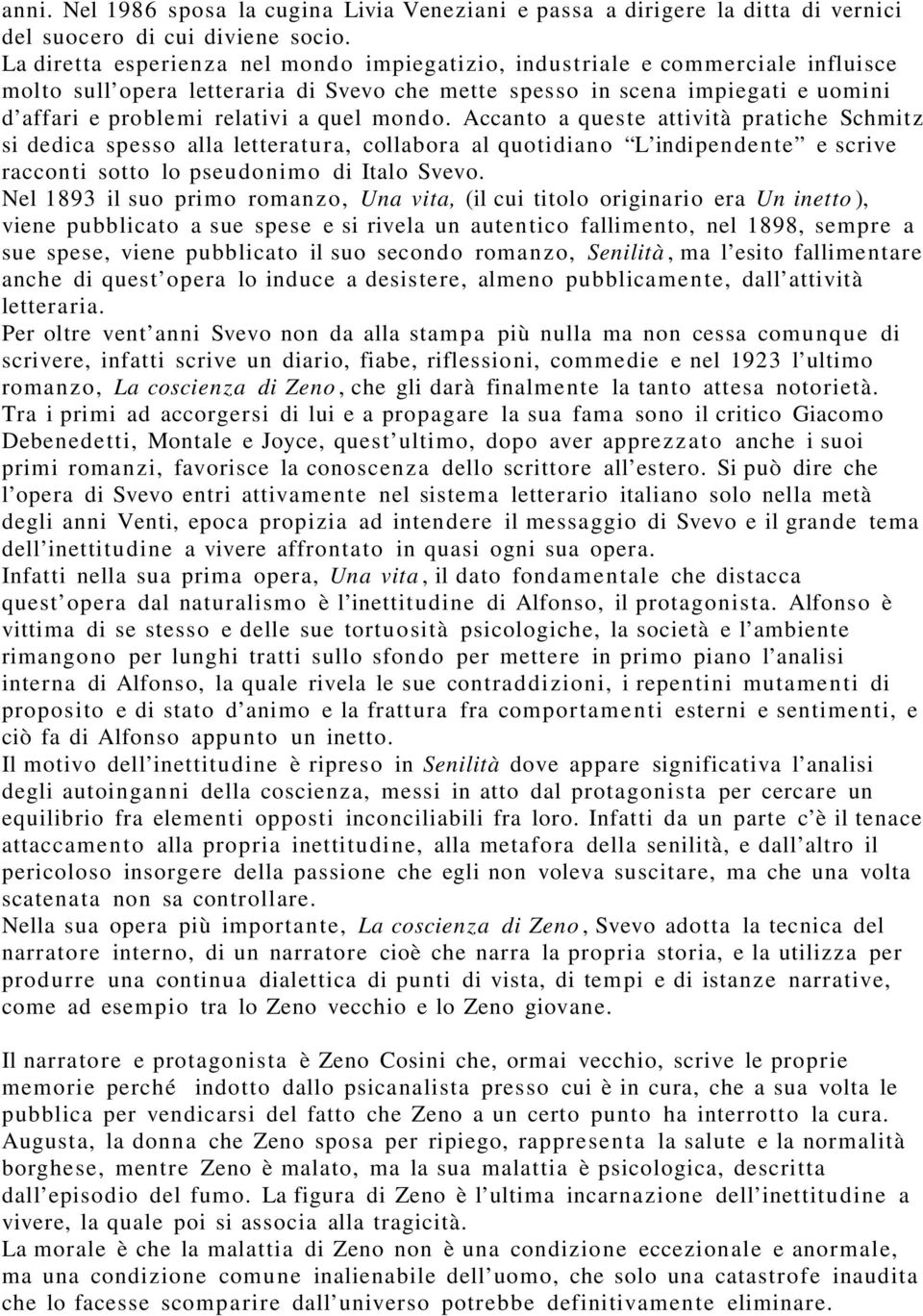 anni. Nel 1986 sposa la cugina Livia Veneziani e passa a dirigere la ditta di vernici del suocero di cui diviene socio.
La diretta esperienza nel mondo impiegatizio, industriale e commerciale influisce molto sull'opera letteraria di Svevo che mette spesso in scena impiegati e uomini d'affari e problemi relativi a quel mondo. Accanto a queste attività pratiche Schmitz si dedica spesso alla letteratura, collabora al quotidiano "L'indipendente" e scrive racconti sotto lo pseudonimo di Italo Svevo.
Nel 1893 il suo primo romanzo, Una vita, (il cui titolo originario era Un inetto), viene pubblicato a sue spese e si rivela un autentico fallimento, nel 1898, sempre a sue spese, viene pubblicato il suo secondo romanzo, Senilità, ma l'esito fallimentare anche di quest'opera lo induce a desistere, almeno pubblicamente, dall'attività letteraria.
Per oltre vent'anni Svevo non da alla stampa più nulla ma non cessa comunque di scrivere, infatti scrive un diario, fiabe, riflessioni, commedie e nel 1923 l'ultimo romanzo, La coscienza di Zeno, che gli darà finalmente la tanto attesa notorietà.
Tra i primi ad accorgersi di lui e a propagare la sua fama sono il critico Giacomo Debenedetti, Montale e Joyce, quest'ultimo, dopo aver apprezzato anche i suoi primi romanzi, favorisce la conoscenza dello scrittore all'estero. Si può dire che l'opera di Svevo entri attivamente nel sistema letterario italiano solo nella metà degli anni Venti, epoca propizia ad intendere il messaggio di Svevo e il grande tema dell'inettitudine a vivere affrontato in quasi ogni sua opera.
Infatti nella sua prima opera, Una vita, il dato fondamentale che distacca quest'opera dal naturalismo è l'inettitudine di Alfonso, il protagonista. Alfonso è vittima di se stesso e delle sue tortuosità psicologiche, la società e l'ambiente rimangono per lunghi tratti sullo sfondo per mettere in primo piano l'analisi interna di Alfonso, la quale rivela le sue contraddizioni, i repentini mutamenti di proposito e di stato d'animo e la frattura fra comportamenti esterni e sentimenti, e ciò fa di Alfonso appunto un inetto.
Il motivo dell'inettitudine è ripreso in Senilità dove appare significativa l'analisi degli autoinganni della coscienza, messi in atto dal protagonista per cercare un equilibrio fra elementi opposti inconciliabili fra loro. Infatti da un parte c'è il tenace attaccamento alla propria inettitudine, alla metafora della senilità, e dall'altro il pericoloso insorgere della passione che egli non voleva suscitare, ma che una volta scatenata non sa controllare.
Nella sua opera più importante, La coscienza di Zeno, Svevo adotta la tecnica del narratore interno, di un narratore cioè che narra la propria storia, e la utilizza per produrre una continua dialettica di punti di vista, di tempi e di istanze narrative, come ad esempio tra lo Zeno vecchio e lo Zeno giovane.

Il narratore e protagonista è Zeno Cosini che, ormai vecchio, scrive le proprie memorie perché indotto dallo psicanalista presso cui è in cura, che a sua volta le pubblica per vendicarsi del fatto che Zeno a un certo punto ha interrotto la cura.
Augusta, la donna che Zeno sposa per ripiego, rappresenta la salute e la normalità borghese, mentre Zeno è malato, ma la sua malattia è psicologica, descritta dall'episodio del fumo. La figura di Zeno è l'ultima incarnazione dell'inettitudine a vivere, la quale poi si associa alla tragicità.
La morale è che la malattia di Zeno non è una condizione eccezionale e anormale, ma una condizione comune inalienabile dell'uomo, che solo una catastrofe inaudita che lo facesse scomparire dall'universo potrebbe definitivamente eliminare.